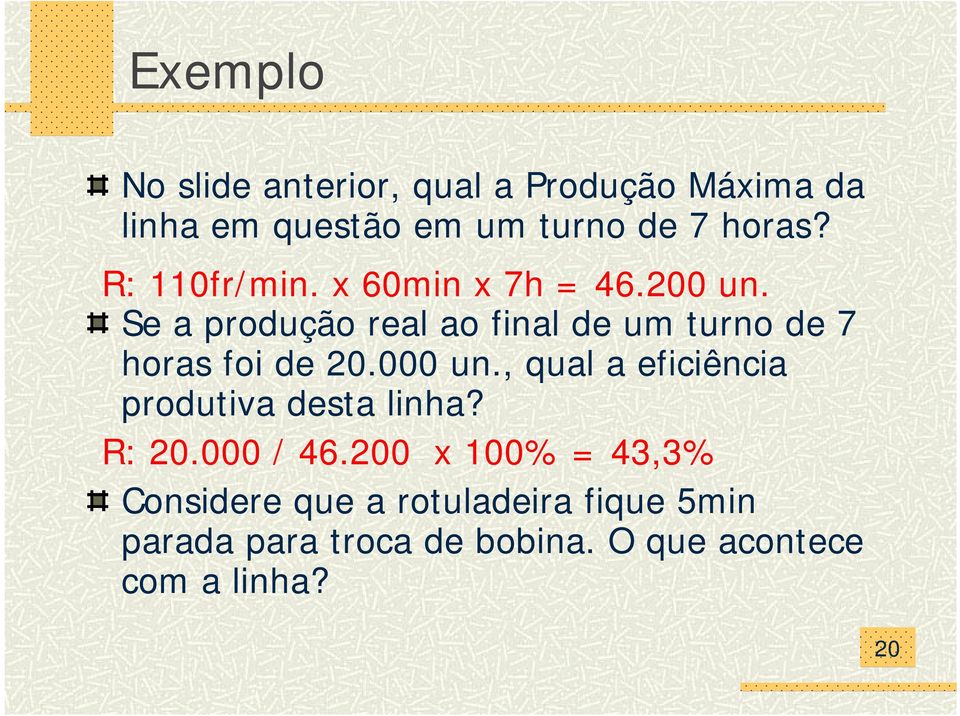 Exemplo

No slide anterior, qual a Produção Máxima da linha em questão em um turno de 7 horas?

R: 110fr/min. x 60min x 7h = 46.200 un.

Se a produção real ao final de um turno de 7 horas foi de 20.000 un., qual a eficiência produtiva desta linha?

R: 20.000 / 46.200 x 100% = 43,3%

Considere que a rotuladeira fique 5min parada para troca de bobina. O que acontece com a linha?

20